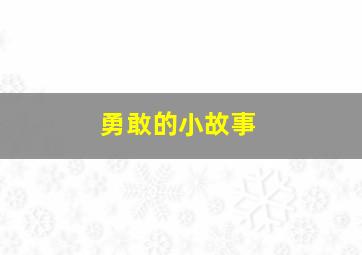 勇敢的小故事